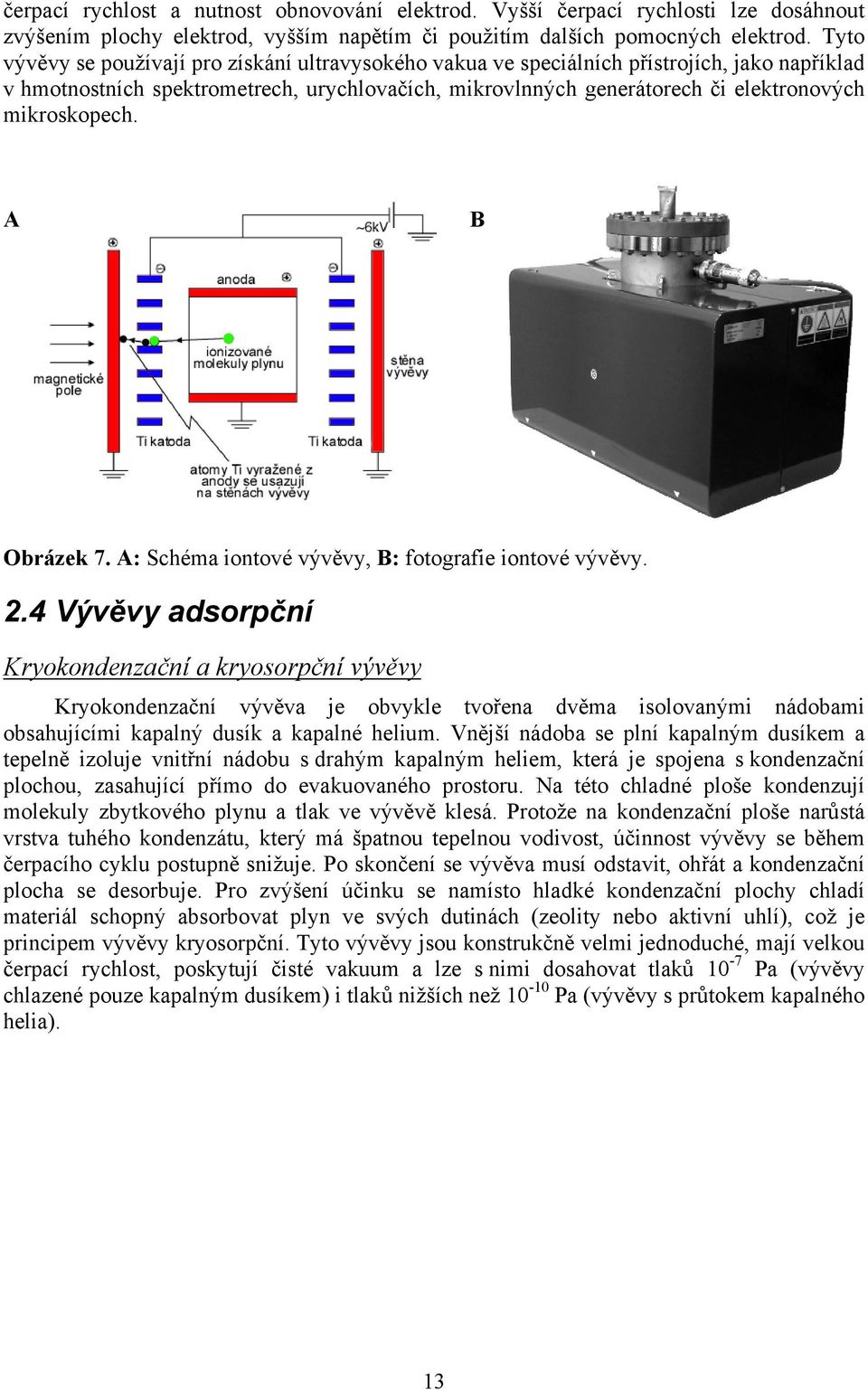 čerpací rychlost a nutnost obnovování elektrod. Vyšší čerpací rychlosti lze dosáhnout zvýšením plochy elektrod, vyšším napětím či použitím dalších pomocných elektrod. Tyto vývěvy se používají pro získání ultravysokého vakua ve speciálních přístrojích, jako například v hmotnostních spektrometrech, urychlovačích, mikrovlnných generátorech či elektronových mikroskopech.

A

~6kV

anoda

ionizované molekuly plynu

magnetické pole

stěna vývěvy

Ti katoda

Ti katoda

atomy Ti vyražené z anody se usazují na stěnách vývěvy

B

Obrázek 7. A: Schéma iontové vývěvy, B: fotografie iontové vývěvy.

2.4 Vývěvy adsorpční

Kryokondenzační a kryosorpční vývěvy

Kryokondenzační vývěva je obvykle tvořena dvěma isolovanými nádobami obsahujícími kapalný dusík a kapalné helium. Vnější nádoba se plní kapalným dusíkem a tepelně izoluje vnitřní nádobu s drahým kapalným heliem, která je spojena s kondenzační plochou, zasahující přímo do evakuovaného prostoru. Na této chladné ploše kondenzují molekuly zbytkového plynu a tlak ve vývěvě klesá. Protože na kondenzační ploše narůstá vrstva tuhého kondenzátu, který má špatnou tepelnou vodivost, účinnost vývěvy se během čerpacího cyklu postupně snižuje. Po skončení se vývěva musí odstavit, ohřát a kondenzační plocha se desorbuje. Pro zvýšení účinku se namísto hladké kondenzační plochy chladí materiál schopný absorbovat plyn ve svých dutinách (zeolity nebo aktivní uhlí), což je principem vývěvy kryosorpční. Tyto vývěvy jsou konstrukčně velmi jednoduché, mají velkou čerpací rychlost, poskytují čisté vakuum a lze s nimi dosahovat tlaků $10^{-7}$ Pa (vývěvy chlazené pouze kapalným dusíkem) i tlaků nižších než $10^{-10}$ Pa (vývěvy s průtokem kapalného helia).

13